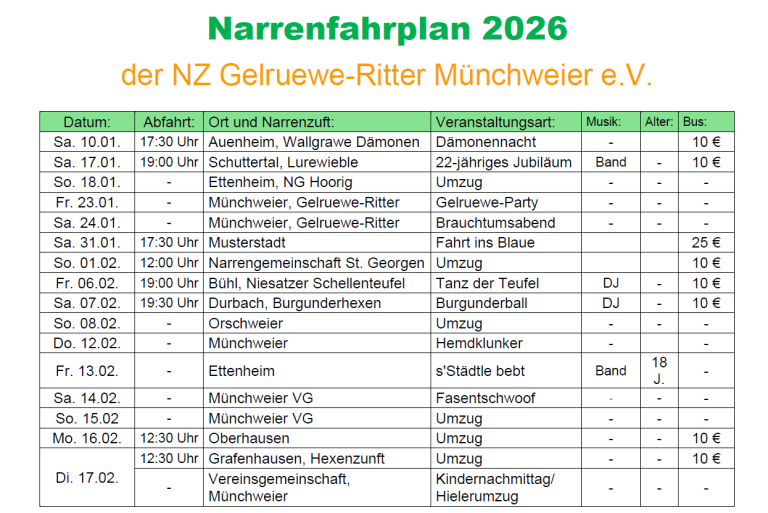 Narrenfahrplan 2026

der NZ Gelruewe-Ritter Münchweier e.V.

| Datum: | Abfahrt: | Ort und Narrenzuft: | Veranstaltungsart: | Musik: | Alter: | Bus: |
|---|---|---|---|---|---|---|
| Sa. 10.01. | 17:30 Uhr | Auenheim, Wallgrawe Dämonen | Dämonennacht | - |  | 10 € |
| Sa. 17.01. | 19:00 Uhr | Schuttertal, Lurewieble | 22-jähriges Jubiläum | Band | - | 10 € |
| So. 18.01. | - | Ettenheim, NG Hoorig | Umzug | - | - | - |
| Fr. 23.01. | - | Münchweier, Gelruewe-Ritter | Gelruewe-Party | - | - | - |
| Sa. 24.01. | - | Münchweier, Gelruewe-Ritter | Brauchtumsabend | - | - | - |
| Sa. 31.01. | 17:30 Uhr | Musterstadt | Fahrt ins Blaue |  |  | 25 € |
| So. 01.02. | 12:00 Uhr | Narrengemeinschaft St. Georgen | Umzug |  |  | 10 € |
| Fr. 06.02. | 19:00 Uhr | Bühl, Niesatzer Schellenteufel | Tanz der Teufel | DJ | - | 10 € |
| Sa. 07.02. | 19:30 Uhr | Durbach, Burgunderhexen | Burgunderball | DJ | - | 10 € |
| So. 08.02. | - | Orschweier | Umzug | - | - | - |
| Do. 12.02. | - | Münchweier | Hemdklunker | - |  | - |
| Fr. 13.02. | - | Ettenheim | s'Städtle bebt | Band | 18 J. | - |
| Sa. 14.02. | - | Münchweier VG | Fasentschwoof | - | - | - |
| So. 15.02 | - | Münchweier VG | Umzug | - | - | - |
| Mo. 16.02. | 12:30 Uhr | Oberhausen | Umzug | - | - | 10 € |
| Di. 17.02. | 12:30 Uhr | Grafenhausen, Hexenzunft | Umzug | - | - | 10 € |
|  | - | Vereinsgemeinschaft, Münchweier | Kindernachmittag/ Hielerumzug | - | - | - |